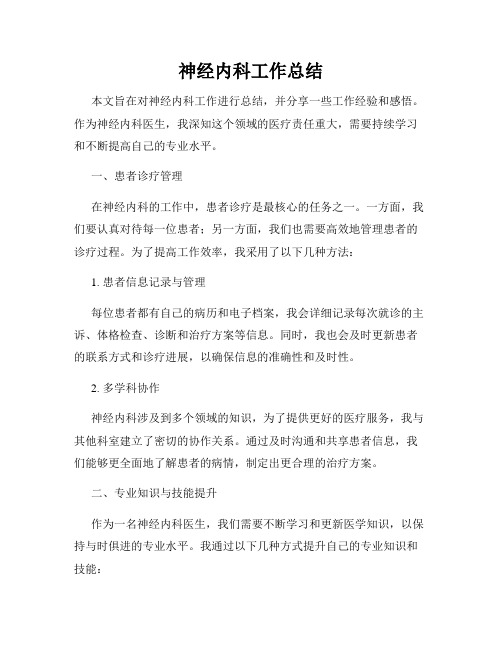 神经内科工作总结

本文旨在对神经内科工作进行总结，并分享一些工作经验和感悟。作为神经内科医生，我深知这个领域的医疗责任重大，需要持续学习和不断提高自己的专业水平。

一、患者诊疗管理

在神经内科的工作中，患者诊疗是最核心的任务之一。一方面，我们要认真对待每一位患者；另一方面，我们也需要高效地管理患者的诊疗过程。为了提高工作效率，我采用了以下几种方法：

1. 患者信息记录与管理

每位患者都有自己的病历和电子档案，我会详细记录每次就诊的主诉、体格检查、诊断和治疗方案等信息。同时，我也会及时更新患者的联系方式和诊疗进展，以确保信息的准确性和及时性。

2. 多学科协作

神经内科涉及到多个领域的知识，为了提供更好的医疗服务，我与其他科室建立了密切的协作关系。通过及时沟通和共享患者信息，我们能够更全面地了解患者的病情，制定出更合理的治疗方案。

二、专业知识与技能提升

作为一名神经内科医生，我们需要不断学习和更新医学知识，以保持与时俱进的专业水平。我通过以下几种方式提升自己的专业知识和技能：